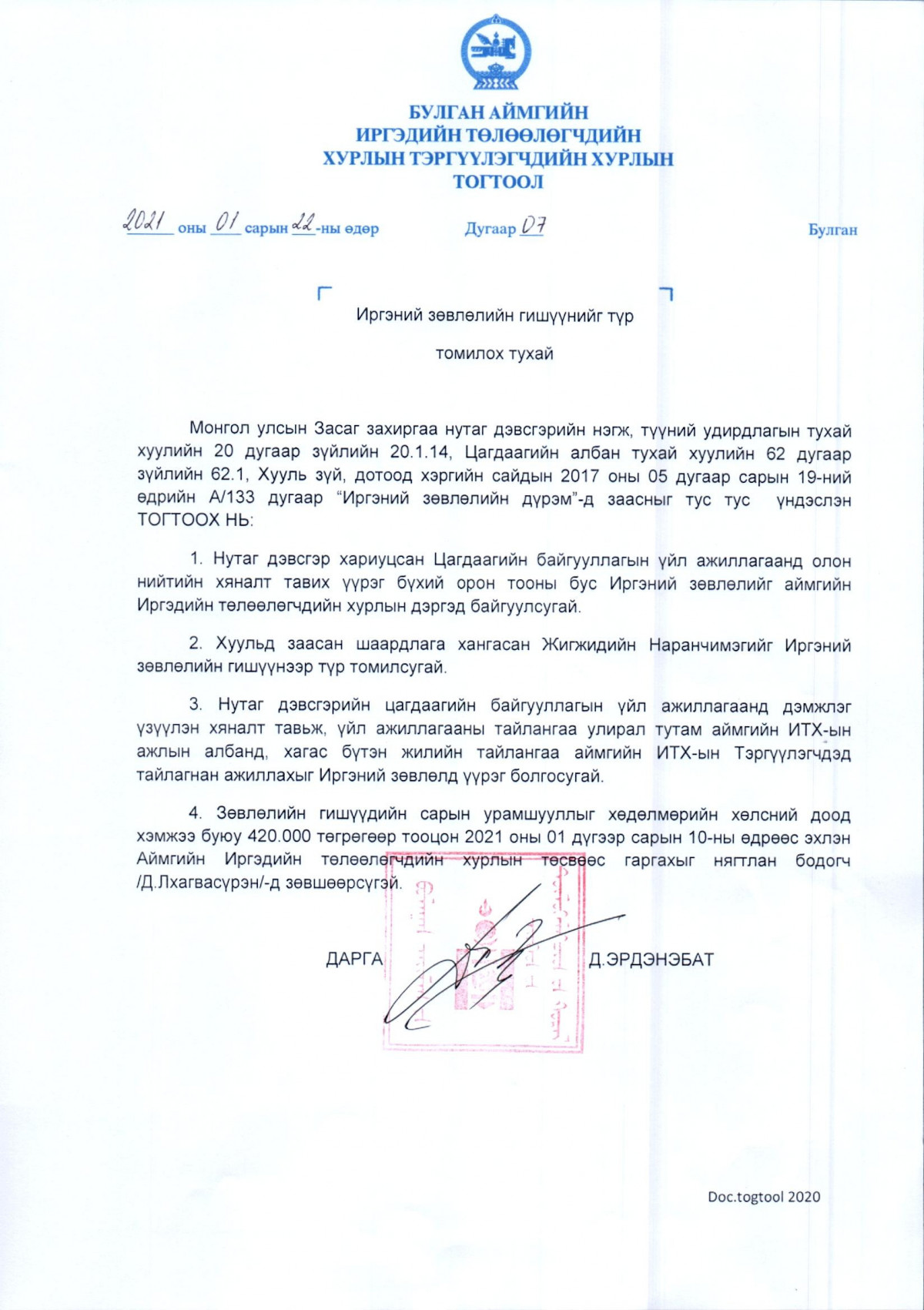 БУЛГАН АЙМГИЙН
ИРГЭДИЙН ТӨЛӨӨЛӨГЧДИЙН
ХУРЛЫН ТЭРГҮҮЛЭГЧДИЙН ХУРЛЫН
ТОГТООЛ

2021 оны 01 сарын 22-ны өдөр Дугаар 07 Булган

Иргэний зөвлөлийн гишүүнийг түр
томилох тухай

Монгол улсын Засаг захиргаа нутаг дэвсгэрийн нэгж, түүний удирдлагын тухай хуулийн 20 дугаар зүйлийн 20.1.14, Цагдаагийн албан тухай хуулийн 62 дугаар зүйлийн 62.1, Хууль зүй, дотоод хэргийн сайдын 2017 оны 05 дугаар сарын 19-ний өдрийн А/133 дугаар “Иргэний зөвлөлийн дүрэм”-д заасныг тус тус үндэслэн ТОГТООХ НЬ:

1. Нутаг дэвсгэр хариуцсан Цагдаагийн байгууллагын үйл ажиллагаанд олон нийтийн хяналт тавих үүрэг бүхий орон тооны бус Иргэний зөвлөлийг аймгийн Иргэдийн төлөөлөгчдийн хурлын дэргэд байгуулсугай.

2. Хуульд заасан шаардлага хангасан Жигжидийн Наранчимэгийг Иргэний зөвлөлийн гишүүнээр түр томилсугай.

3. Нутаг дэвсгэрийн цагдаагийн байгууллагын үйл ажиллагаанд дэмжлэг үзүүлэн хяналт тавьж, үйл ажиллагааны тайлангаа улирал тутам аймгийн ИТХ-ын ажлын албанд, хагас бүтэн жилийн тайлангаа аймгийн ИТХ-ын Тэргүүлэгчдэд тайлагнан ажиллахыг Иргэний зөвлөлд үүрэг болгосугай.

4. Зөвлөлийн гишүүдийн сарын урамшууллыг хөдөлмөрийн хөлсний доод хэмжээ буюу 420.000 төгрөгөөр тооцон 2021 оны 01 дүгээр сарын 10-ны өдрөөс эхлэн Аймгийн Иргэдийн төлөөлөгчдийн хурлын төсвөөс гаргахыг нягтлан бодогч /Д.Лхагвасүрэн/-д зөвшөөрсүгэй.

ДАРГА Д.ЭРДЭНЭБАТ

Doc.togtool 2020